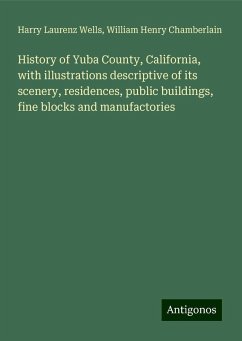 Harry Laurenz Wells, William Henry Chamberlain

History of Yuba County, California, with illustrations descriptive of its scenery, residences, public buildings, fine blocks and manufactories

Antigonos